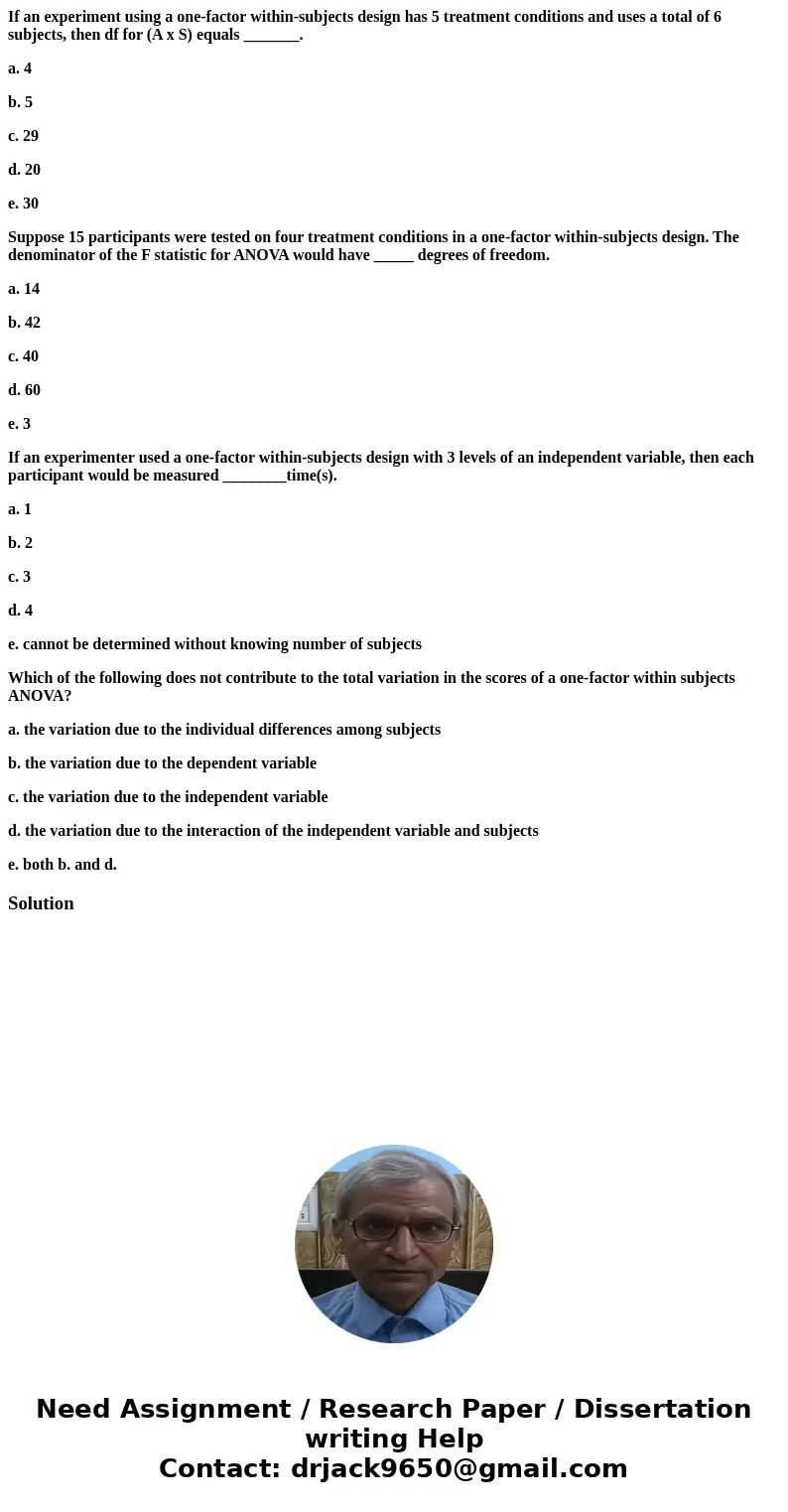 If an experiment using a one-factor within-subjects design has 5 treatment conditions and uses a total of 6 subjects, then df for (A x S) equals _______.

a. 4

b. 5

c. 29

d. 20

e. 30

Suppose 15 participants were tested on four treatment conditions in a one-factor within-subjects design. The denominator of the F statistic for ANOVA would have _____ degrees of freedom.

a. 14

b. 42

c. 40

d. 60

e. 3

If an experimenter used a one-factor within-subjects design with 3 levels of an independent variable, then each participant would be measured ________time(s).

a. 1

b. 2

c. 3

d. 4

e. cannot be determined without knowing number of subjects

Which of the following does not contribute to the total variation in the scores of a one-factor within subjects ANOVA?

a. the variation due to the individual differences among subjects

b. the variation due to the dependent variable

c. the variation due to the independent variable

d. the variation due to the interaction of the independent variable and subjects

e. both b. and d.

Solution

Need Assignment / Research Paper / Dissertation writing Help
Contact: drjack9650@gmail.com